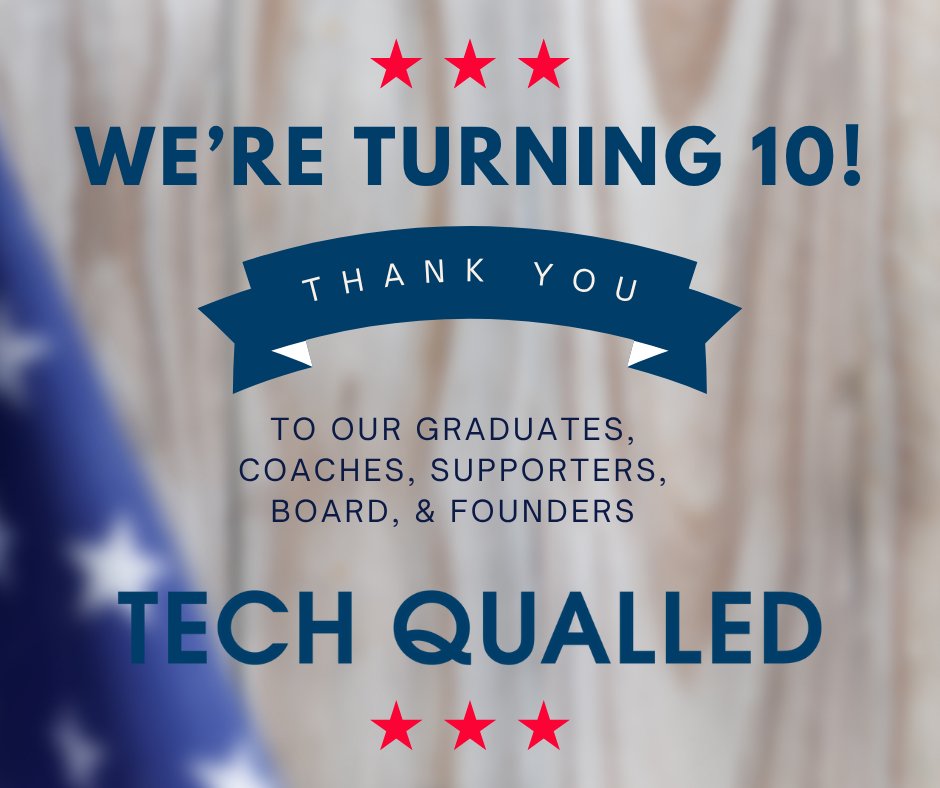 WE'RE TURNING 10!

THANK YOU

TO OUR GRADUATES, COACHES, SUPPORTERS, BOARD, & FOUNDERS

TECH QUALLED